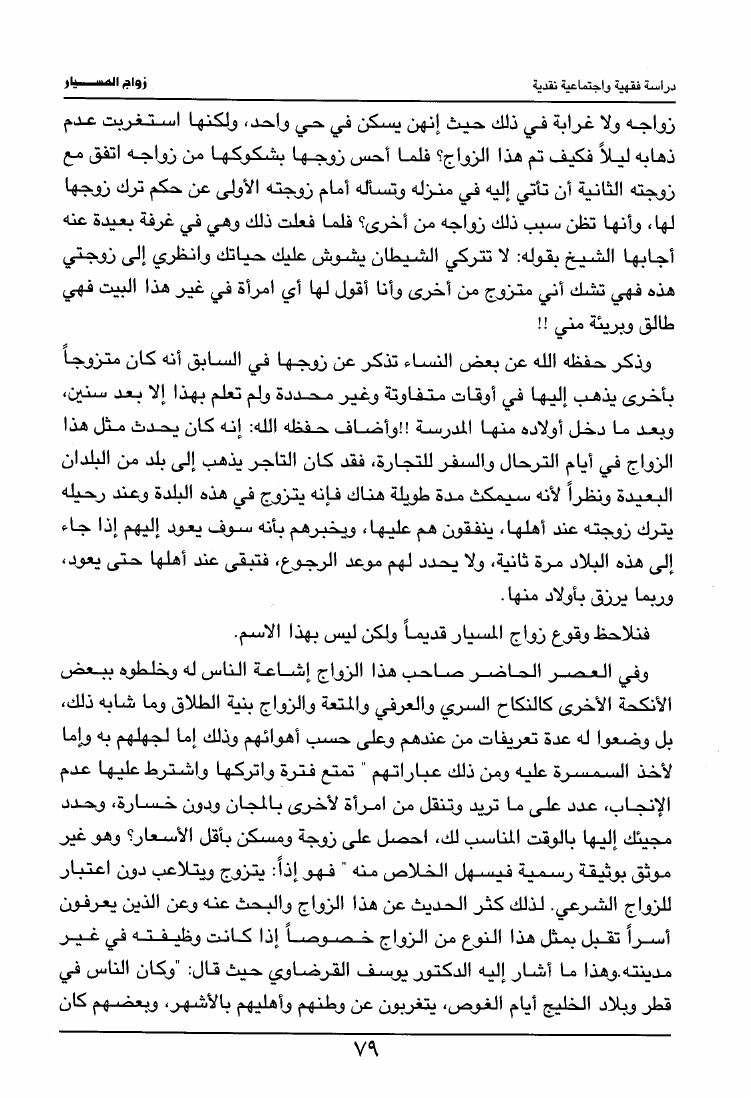 زواج المسيار

دراسة فقهية واجتماعية نقدية

زواجه ولا غرابة في ذلك حيث إنهن يسكن في حي واحد، ولكنها استغربت عدم ذهابه ليلاً فكيف تم هذا الزواج؟ فلما أحس زوجها بشكوكها من زواجه اتفق مع زوجته الثانية أن تأتي إليه في منزله وتسأله أمام زوجته الأولى عن حكم ترك زوجها لها، وأنها تظن سبب ذلك زواجه من أخرى؟ فلما فعلت ذلك وهي في غرفة بعيدة عنه أجابها الشيخ بقوله: لا تتركي الشيطان يشوش عليك حياتك وانظري إلى زوجتي هذه فهي تشك أني متزوج من أخرى وأنا أقول لها أي امرأة في غير هذا البيت فهي طالق وبريئة مني !!

وذكر حفظه الله عن بعض النساء تذكر عن زوجها في السابق أنه كان متزوجاً بأخرى يذهب إليها في أوقات متفاوتة وغير محددة ولم تعلم بهذا إلا بعد سنين، وبعد ما دخل أولاده منها المدرسة !!وأضاف حفظه الله: إنه كان يحدث مثل هذا الزواج في أيام الترحال والسفر للتجارة، فقد كان التاجر يذهب إلى بلد من البلدان البعيدة ونظراً لأنه سيمكث مدة طويلة هناك فإنه يتزوج في هذه البلدة وعند رحيله يترك زوجته عند أهلها، ينفقون هم عليها، ويخبرهم بأنه سوف يعود إليهم إذا جاء إلى هذه البلاد مرة ثانية، ولا يحدد لهم موعد الرجوع، فتبقى عند أهلها حتى يعود، وربما يرزق بأولاد منها.

فنلاحظ وقوع زواج المسيار قديماً ولكن ليس بهذا الاسم.

وفي العصر الحاضر صاحب هذا الزواج إشاعة الناس له وخلطوه ببعض الأنكحة الأخرى كالنكاح السري والعرفي والمتعة والزواج بنية الطلاق وما شابه ذلك، بل وضعوا له عدة تعريفات من عندهم وعلى حسب أهوائهم وذلك إما لجهلهم به وإما لأخذ السمسرة عليه ومن ذلك عباراتهم " تمتع فترة واتركها واشترط عليها عدم الإنجاب، عدد على ما تريد وتنقل من امرأة لأخرى بالمجان ودون خسارة، وحدد مجيئك إليها بالوقت المناسب لك، احصل على زوجة ومسكن بأقل الأسعار؟ وهو غير موثق بوثيقة رسمية فيسهل الخلاص منه " فهو إذاً: يتزوج ويتلاعب دون اعتبار للزواج الشرعي. لذلك كثر الحديث عن هذا الزواج والبحث عنه وعن الذين يعرفون أسراً تقبل بمثل هذا النوع من الزواج خصوصاً إذا كانت وظيفته في غير مدينته.وهذا ما أشار إليه الدكتور يوسف القرضاوي حيث قال: "وكان الناس في قطر وبلاد الخليج أيام الغوص، يتغربون عن وطنهم وأهليهم بالأشهر، وبعضهم كان

٧٩